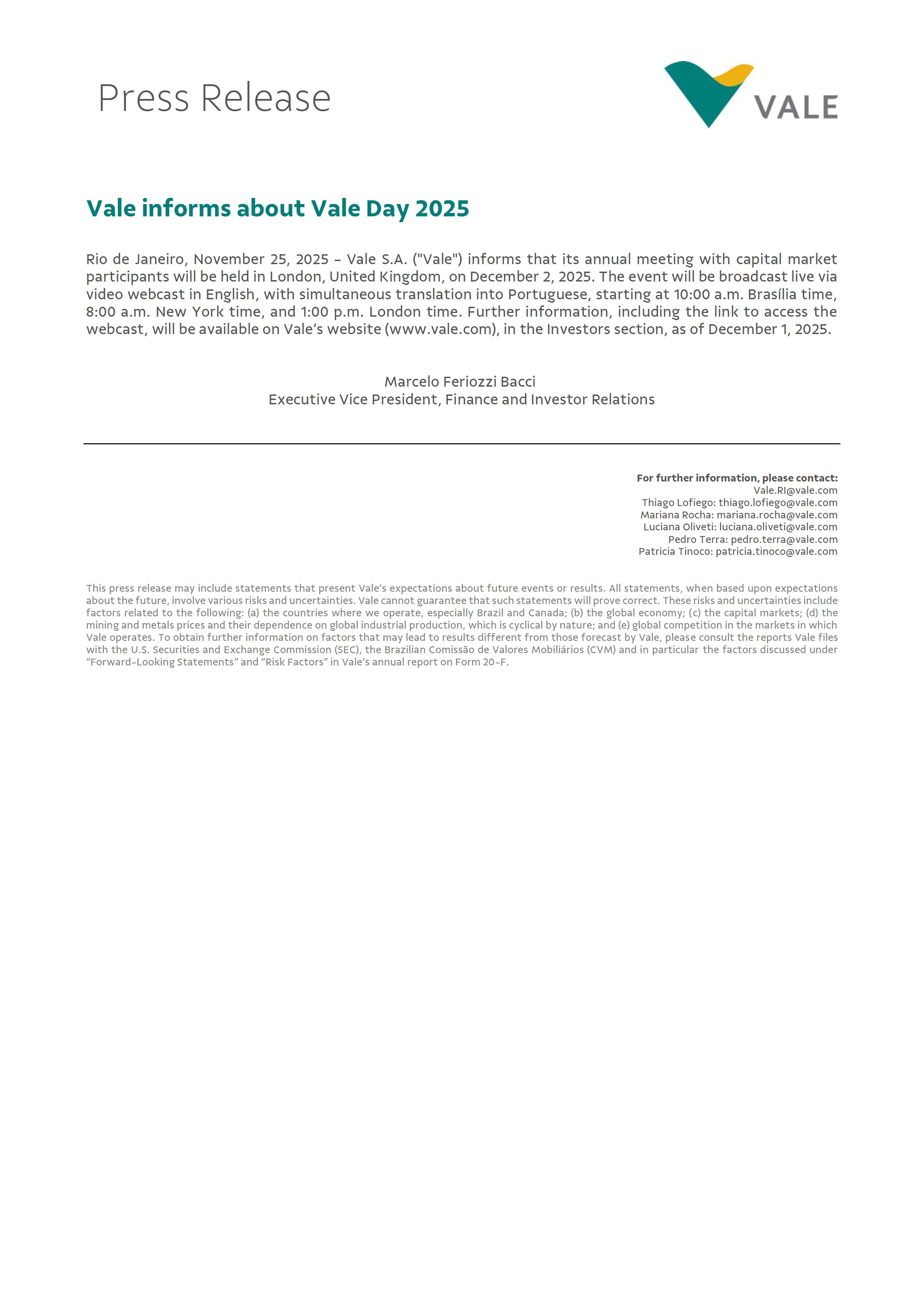 Press Release

VALE

Vale informs about Vale Day 2025

Rio de Janeiro, November 25, 2025 – Vale S.A. ("Vale") informs that its annual meeting with capital market participants will be held in London, United Kingdom, on December 2, 2025. The event will be broadcast live via video webcast in English, with simultaneous translation into Portuguese, starting at 10:00 a.m. Brasília time, 8:00 a.m. New York time, and 1:00 p.m. London time. Further information, including the link to access the webcast, will be available on Vale's website (www.vale.com), in the Investors section, as of December 1, 2025.

Marcelo Feriozzi Bacci
Executive Vice President, Finance and Investor Relations

For further information, please contact:
Vale.RI@vale.com
Thiago Lofiego: thiago.lofiego@vale.com
Mariana Rocha: mariana.rocha@vale.com
Luciana Oliveti: luciana.oliveti@vale.com
Pedro Terra: pedro.terra@vale.com
Patricia Tinoco: patricia.tinoco@vale.com

This press release may include statements that present Vale's expectations about future events or results. All statements, when based upon expectations about the future, involve various risks and uncertainties. Vale cannot guarantee that such statements will prove correct. These risks and uncertainties include factors related to the following: (a) the countries where we operate, especially Brazil and Canada; (b) the global economy; (c) the capital markets; (d) the mining and metals prices and their dependence on global industrial production, which is cyclical by nature; and (e) global competition in the markets in which Vale operates. To obtain further information on factors that may lead to results different from those forecast by Vale, please consult the reports Vale files with the U.S. Securities and Exchange Commission (SEC), the Brazilian Comissão de Valores Mobiliários (CVM) and in particular the factors discussed under "Forward-Looking Statements" and "Risk Factors" in Vale's annual report on Form 20-F.